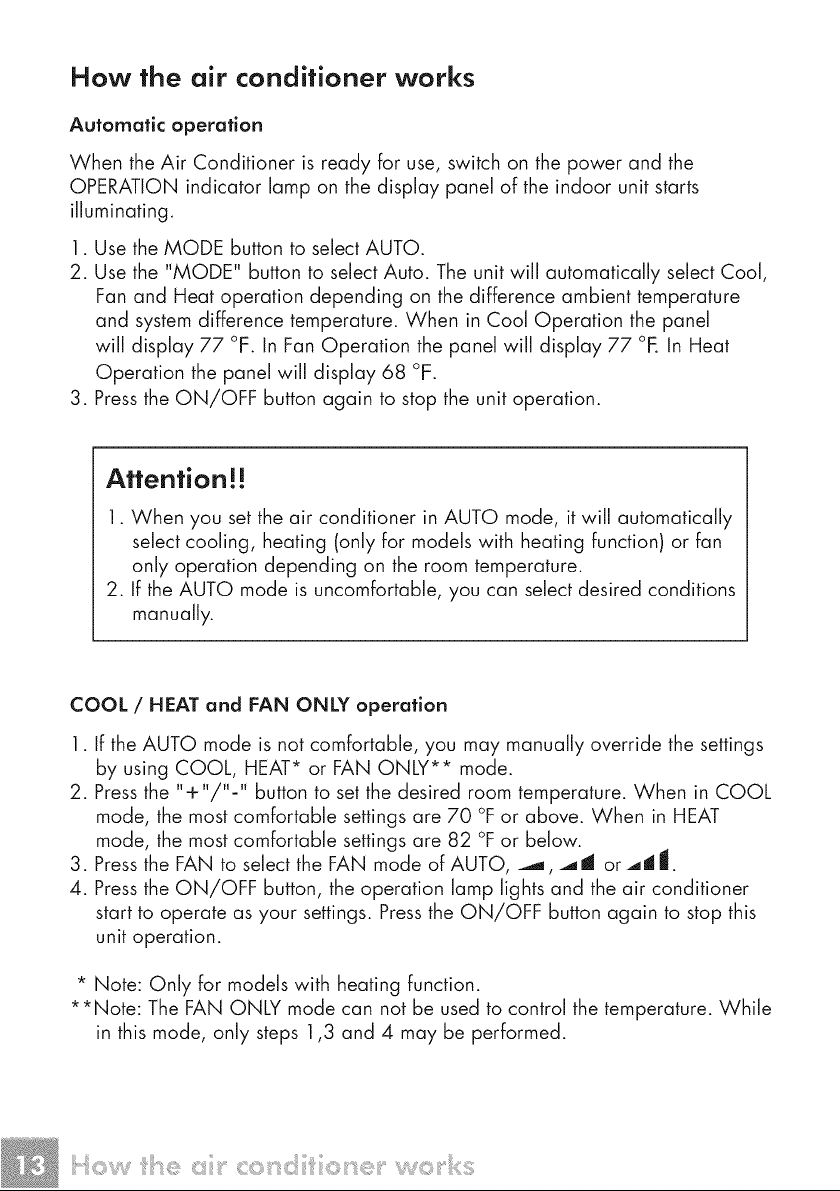 How the air conditioner works

Automatic operation

When the Air Conditioner is ready for use, switch on the power and the OPERATION indicator lamp on the display panel of the indoor unit starts illuminating.

1. Use the MODE button to select AUTO.
2. Use the "MODE" button to select Auto. The unit will automatically select Cool, Fan and Heat operation depending on the difference ambient temperature and system difference temperature. When in Cool Operation the panel will display 77 °F. In Fan Operation the panel will display 77 °F. In Heat Operation the panel will display 68 °F.
3. Press the ON/OFF button again to stop the unit operation.

Attention!!

1. When you set the air conditioner in AUTO mode, it will automatically select cooling, heating (only for models with heating function) or fan only operation depending on the room temperature.
2. If the AUTO mode is uncomfortable, you can select desired conditions manually.

COOL / HEAT and FAN ONLY operation

1. If the AUTO mode is not comfortable, you may manually override the settings by using COOL, HEAT* or FAN ONLY** mode.
2. Press the "+"/"-" button to set the desired room temperature. When in COOL mode, the most comfortable settings are 70 °F or above. When in HEAT mode, the most comfortable settings are 82 °F or below.
3. Press the FAN to select the FAN mode of AUTO, , or .
4. Press the ON/OFF button, the operation lamp lights and the air conditioner start to operate as your settings. Press the ON/OFF button again to stop this unit operation.

* Note: Only for models with heating function.
**Note: The FAN ONLY mode can not be used to control the temperature. While in this mode, only steps 1,3 and 4 may be performed.

13 How the air conditioner works